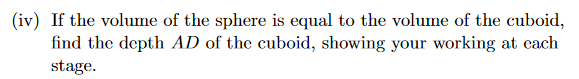 (iv) If the volume of the sphere is equal to the volume of the cuboid, find the depth $AD$ of the cuboid, showing your working at each stage.